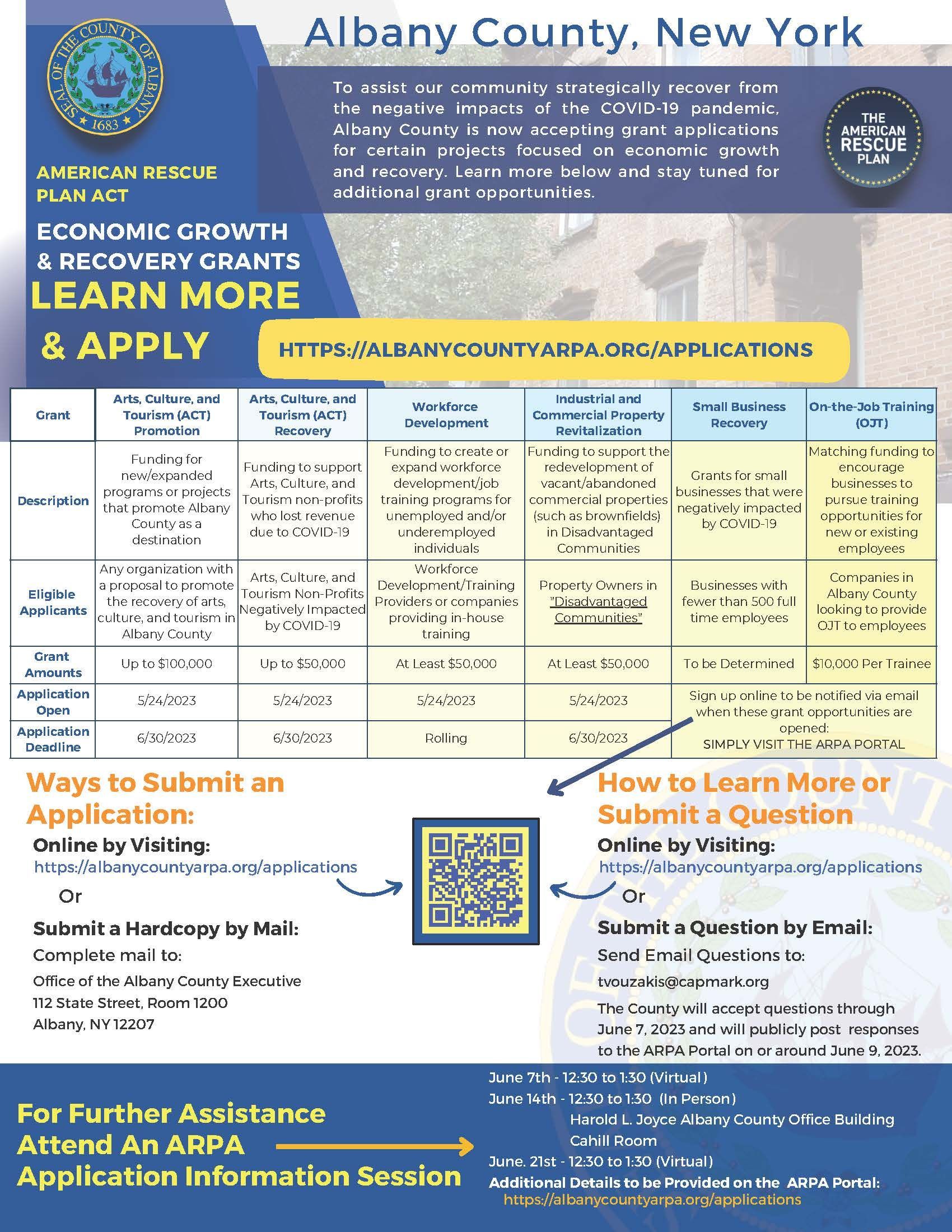 SEAL OF THE COUNTY OF ALBANY 1683

Albany County, New York

To assist our community strategically recover from the negative impacts of the COVID-19 pandemic, Albany County is now accepting grant applications for certain projects focused on economic growth and recovery. Learn more below and stay tuned for additional grant opportunities.

THE AMERICAN RESCUE PLAN

AMERICAN RESCUE PLAN ACT

ECONOMIC GROWTH & RECOVERY GRANTS

LEARN MORE & APPLY

HTTPS://ALBANYCOUNTYARPA.ORG/APPLICATIONS

| Grant | Arts, Culture, and Tourism (ACT) Promotion | Arts, Culture, and Tourism (ACT) Recovery | Workforce Development | Industrial and Commercial Property Revitalization | Small Business Recovery | On-the-Job Training (OJT) |
|---|---|---|---|---|---|---|
| Description | Funding for new/expanded programs or projects that promote Albany County as a destination | Funding to support Arts, Culture, and Tourism non-profits who lost revenue due to COVID-19 | Funding to create or expand workforce development/job training programs for unemployed and/or underemployed individuals | Funding to support the redevelopment of vacant/abandoned commercial properties (such as brownfields) in Disadvantaged Communities | Grants for small businesses that were negatively impacted by COVID-19 | Matching funding to encourage businesses to pursue training opportunities for new or existing employees |
| Eligible Applicants | Any organization with a proposal to promote the recovery of arts, culture, and tourism in Albany County | Arts, Culture, and Tourism Non-Profits Negatively Impacted by COVID-19 | Workforce Development/Training Providers or companies providing in-house training | Property Owners in "Disadvantaged Communities" | Businesses with fewer than 500 full time employees | Companies in Albany County looking to provide OJT to employees |
| Grant Amounts | Up to $100,000 | Up to $50,000 | At Least $50,000 | At Least $50,000 | To be Determined | $10,000 Per Trainee |
| Application Open | 5/24/2023 | 5/24/2023 | 5/24/2023 | 5/24/2023 | Sign up online to be notified via email when these grant opportunities are opened: SIMPLY VISIT THE ARPA PORTAL | |
| Application Deadline | 6/30/2023 | 6/30/2023 | Rolling | 6/30/2023 | | |

Ways to Submit an Application:

Online by Visiting:
https://albanycountyarpa.org/applications

Or

Submit a Hardcopy by Mail:
Complete mail to:
Office of the Albany County Executive
112 State Street, Room 1200
Albany, NY 12207

How to Learn More or Submit a Question

Online by Visiting:
https://albanycountyarpa.org/applications

Or

Submit a Question by Email:
Send Email Questions to:
tvouzakis@capmark.org
The County will accept questions through June 7, 2023 and will publicly post responses to the ARPA Portal on or around June 9, 2023.

For Further Assistance Attend An ARPA Application Information Session

June 7th - 12:30 to 1:30 (Virtual)
June 14th - 12:30 to 1:30 (In Person)
Harold L. Joyce Albany County Office Building
Cahill Room
June. 21st - 12:30 to 1:30 (Virtual)
Additional Details to be Provided on the ARPA Portal:
https://albanycountyarpa.org/applications